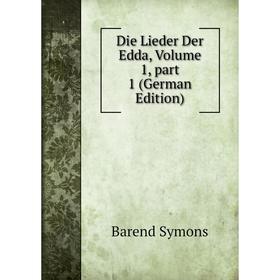 Die Lieder Der Edda, Volume 1, part 1 (German Edition)

Barend Symons